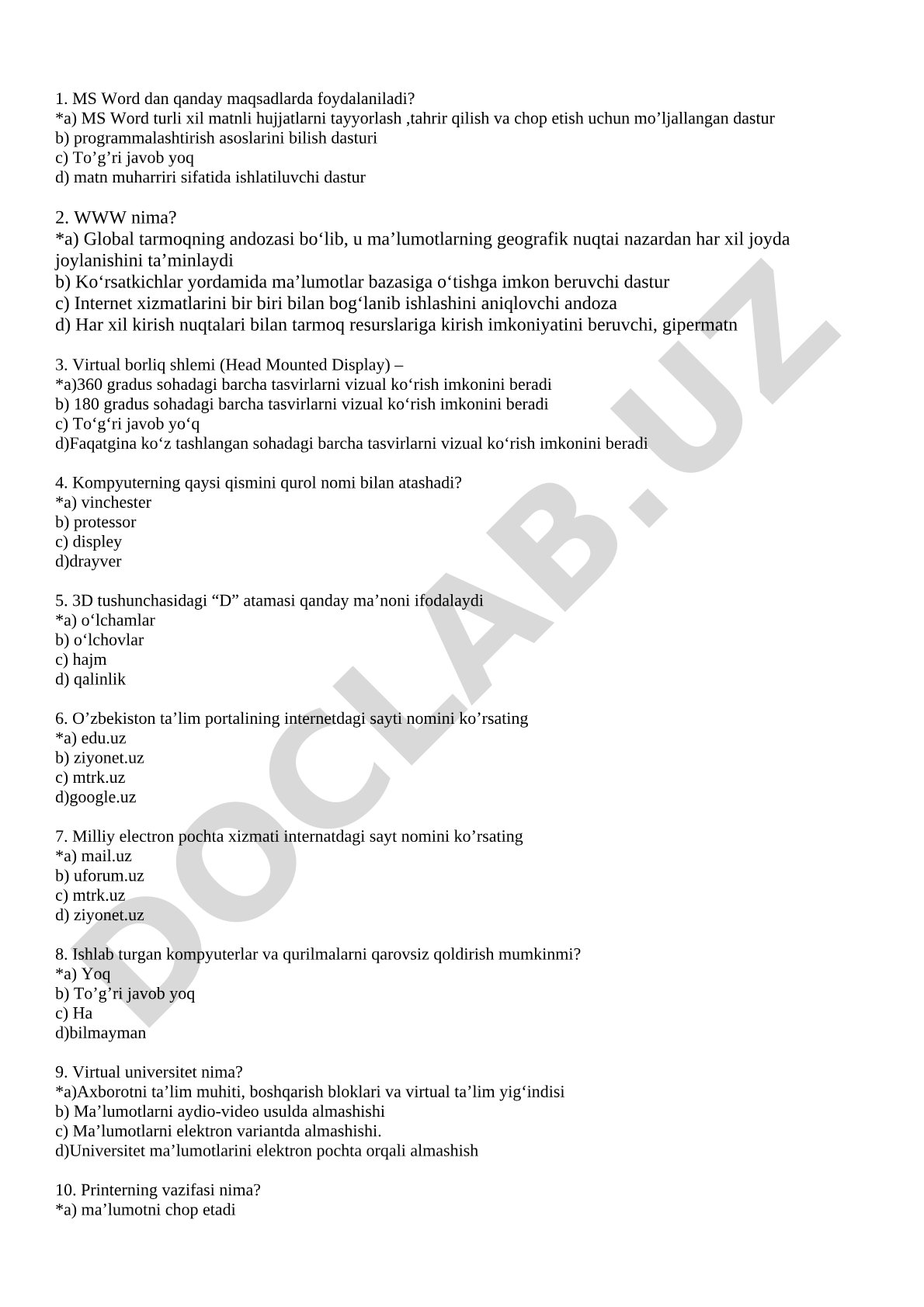 1. MS Word dan qanday maqsadlarda foydalaniladi?
*a) MS Word turli xil matnli hujjatlarni tayyorlash ,tahrir qilish va chop etish uchun mo’ljallangan dastur
b) programmalashtirish asoslarini bilish dasturi
c) To’g’ri javob yoq
d) matn muharriri sifatida ishlatiluvchi dastur

2. WWW nima?
*a) Global tarmoqning andozasi bo‘lib, u ma’lumotlarning geografik nuqtai nazardan har xil joyda joylanishini ta’minlaydi
b) Ko‘rsatkichlar yordamida ma’lumotlar bazasiga o‘tishga imkon beruvchi dastur
c) Internet xizmatlarini bir biri bilan bog‘lanib ishlashini aniqlovchi andoza
d) Har xil kirish nuqtalari bilan tarmoq resurslariga kirish imkoniyatini beruvchi, gipermatn

3. Virtual borliq shlemi (Head Mounted Display) –
*a)360 gradus sohadagi barcha tasvirlarni vizual ko‘rish imkonini beradi
b) 180 gradus sohadagi barcha tasvirlarni vizual ko‘rish imkonini beradi
c) To‘g‘ri javob yo‘q
d)Faqatgina ko‘z tashlangan sohadagi barcha tasvirlarni vizual ko‘rish imkonini beradi

4. Kompyuterning qaysi qismini qurol nomi bilan atashadi?
*a) vinchester
b) protessor
c) displey
d)drayver

5. 3D tushunchasidagi “D” atamasi qanday ma’noni ifodalaydi
*a) o‘lchamlar
b) o‘lchovlar
c) hajm
d) qalinlik

6. O’zbekiston ta’lim portalining internetdagi sayti nomini ko’rsating
*a) edu.uz
b) ziyonet.uz
c) mtrk.uz
d)google.uz

7. Milliy electron pochta xizmati internatdagi sayt nomini ko’rsating
*a) mail.uz
b) uforum.uz
c) mtrk.uz
d) ziyonet.uz

8. Ishlab turgan kompyuterlar va qurilmalarni qarovsiz qoldirish mumkinmi?
*a) Yoq
b) To’g’ri javob yoq
c) Ha
d)bilmayman

9. Virtual universitet nima?
*a)Axborotni ta’lim muhiti, boshqarish bloklari va virtual ta’lim yig‘indisi
b) Ma’lumotlarni aydio-video usulda almashishi
c) Ma’lumotlarni elektron variantda almashishi.
d)Universitet ma’lumotlarini elektron pochta orqali almashish

10. Printerning vazifasi nima?
*a) ma’lumotni chop etadi

DOCLAB.UZ